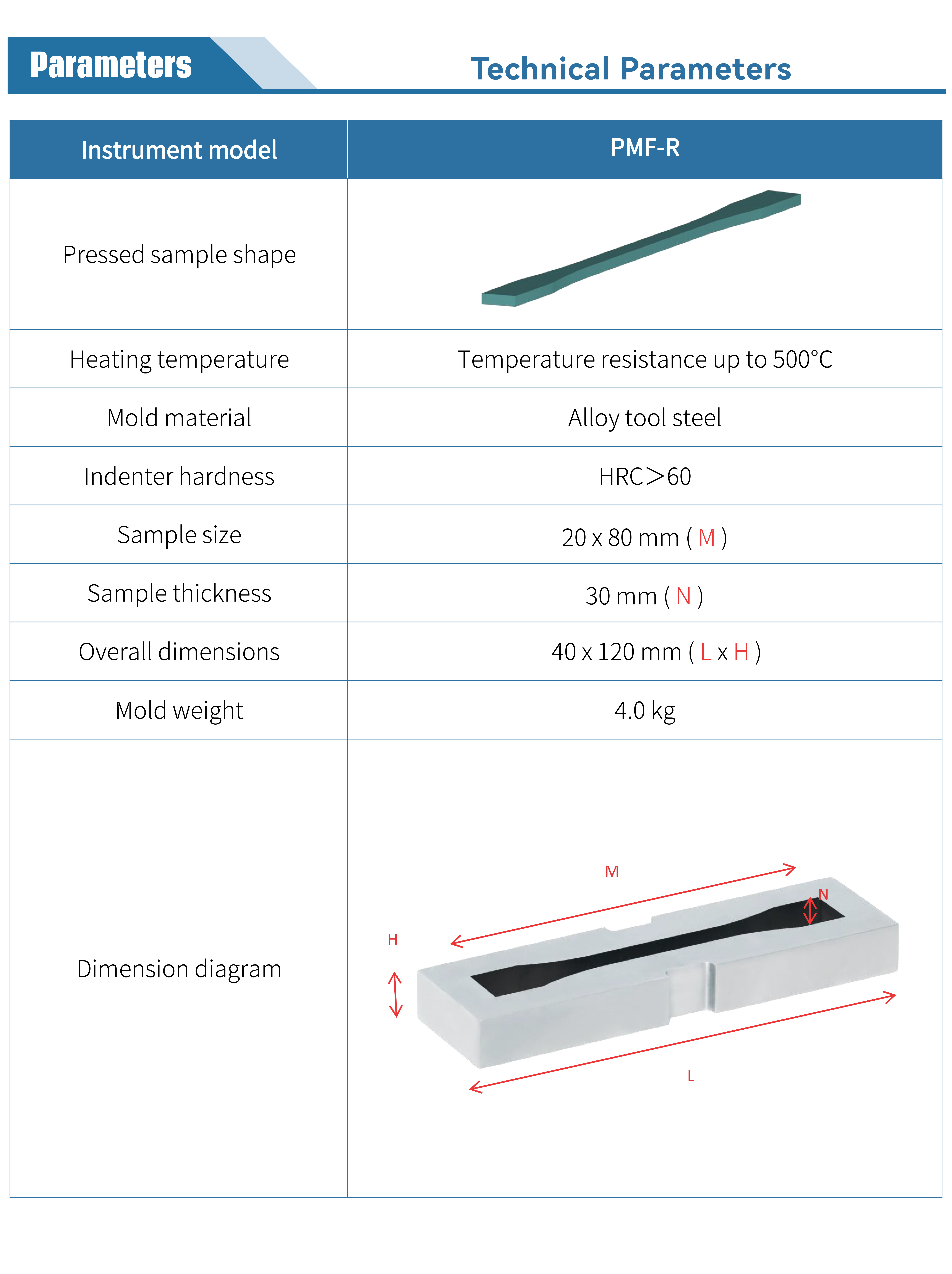 Parameters

Technical Parameters

| Instrument model | PMF-R |
|---|---|
| Pressed sample shape | |
| Heating temperature | Temperature resistance up to 500°C |
| Mold material | Alloy tool steel |
| Indenter hardness | HRC>60 |
| Sample size | 20 x 80 mm ( M ) |
| Sample thickness | 30 mm ( N ) |
| Overall dimensions | 40 x 120 mm ( L x H ) |
| Mold weight | 4.0 kg |
| Dimension diagram | M N H L |